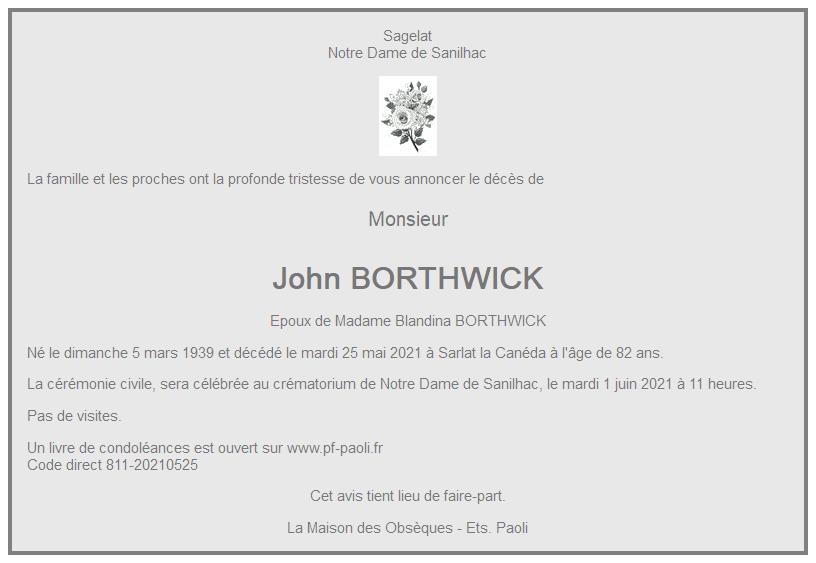 Sagelat
Notre Dame de Sanilhac

La famille et les proches ont la profonde tristesse de vous annoncer le décès de

Monsieur

John BORTHWICK

Epoux de Madame Blandina BORTHWICK

Né le dimanche 5 mars 1939 et décédé le mardi 25 mai 2021 à Sarlat la Canéda à l'âge de 82 ans.

La cérémonie civile, sera célébrée au crématorium de Notre Dame de Sanilhac, le mardi 1 juin 2021 à 11 heures.

Pas de visites.

Un livre de condoléances est ouvert sur www.pf-paoli.fr
Code direct 811-20210525

Cet avis tient lieu de faire-part.

La Maison des Obsèques - Ets. Paoli